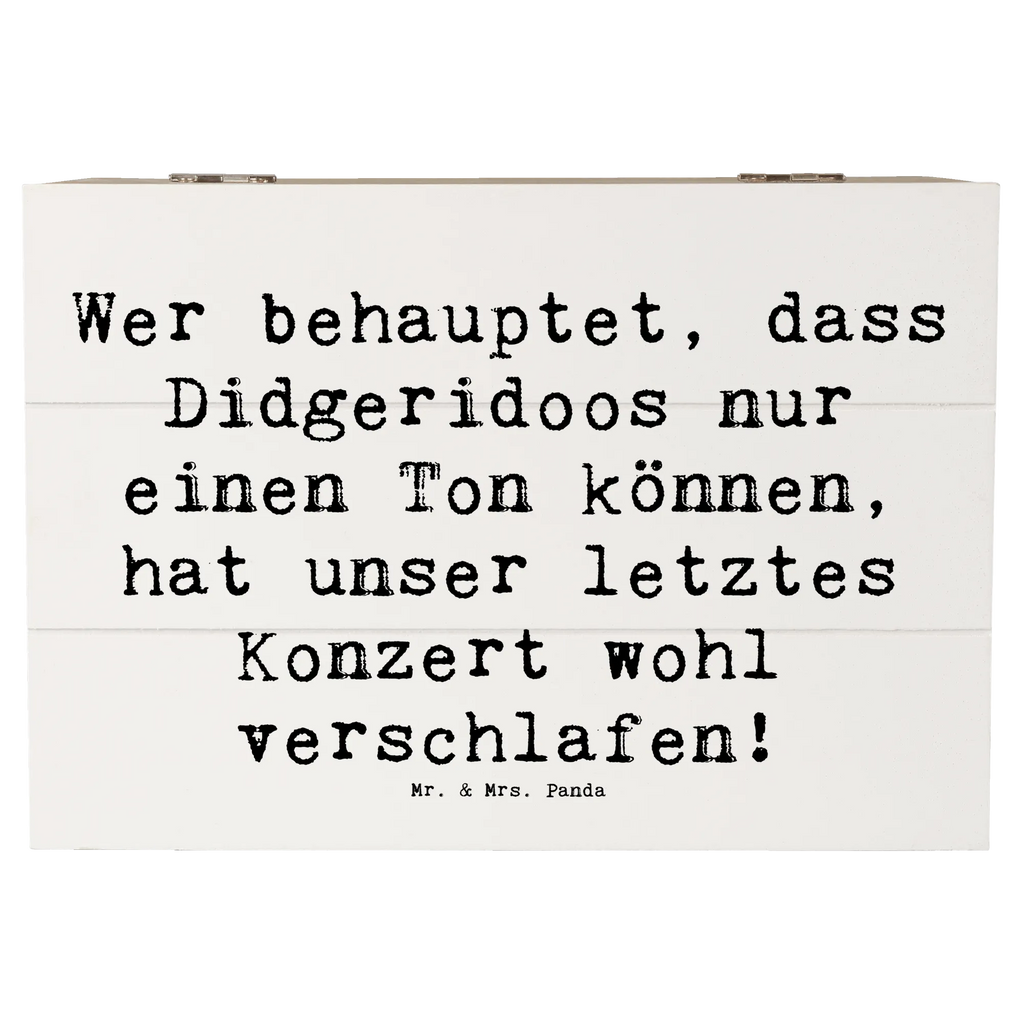 Wer behauptet, dass Didgeridoos nur einen Ton können, hat unser letztes Konzert wohl verschlafen!

Mr. & Mrs. Panda